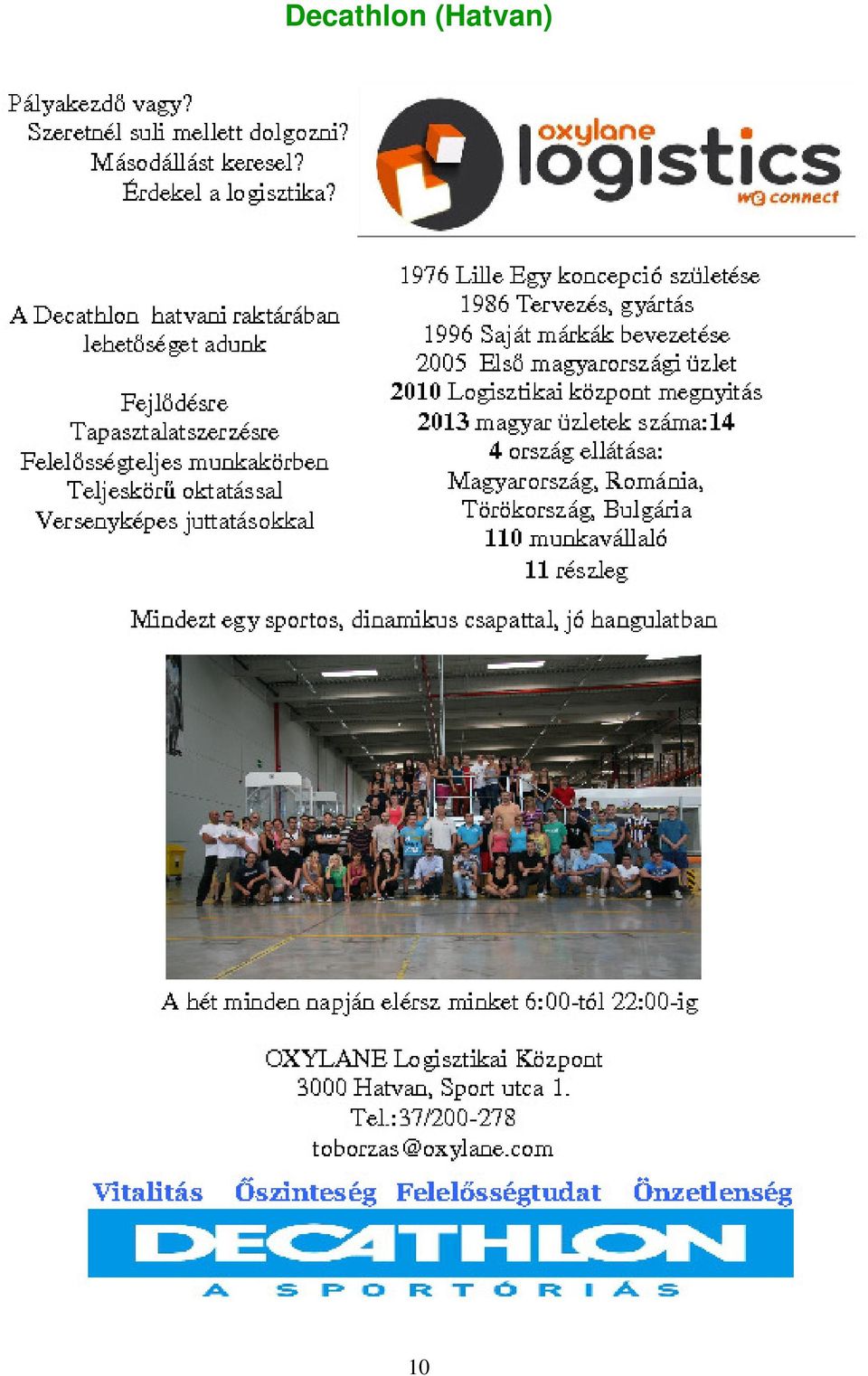 Decathlon (Hatvan)

Pályakezdő vagy?
Szeretnél suli mellett dolgozni?
Másodállást keresel?
Érdekel a logisztika?

oxylane
logistics
we connect

A Decathlon hatvani raktárában lehetőséget adunk

Fejlődésre
Tapasztalatszerzésre
Felelősségteljes munkakörben
Teljeskörű oktatással
Versenyképes juttatásokkal

1976 Lille Egy koncepció születése
1986 Tervezés, gyártás
1996 Saját márkák bevezetése
2005 Első magyarországi üzlet
2010 Logisztikai központ megnyitás
2013 magyar üzletek száma:14
4 ország ellátása:
Magyarország, Románia,
Törökország, Bulgária
110 munkavállaló
11 részleg

Mindezt egy sportos, dinamikus csapattal, jó hangulatban

A hét minden napján elérsz minket 6:00-tól 22:00-ig

OXYLANE Logisztikai Központ
3000 Hatvan, Sport utca 1.
Tel.:37/200-278
toborzas@oxylane.com

Vitalitás Őszinteség Felelősségtudat Önzetlenség

DECATHLON
A SPORTÓRIÁS

10